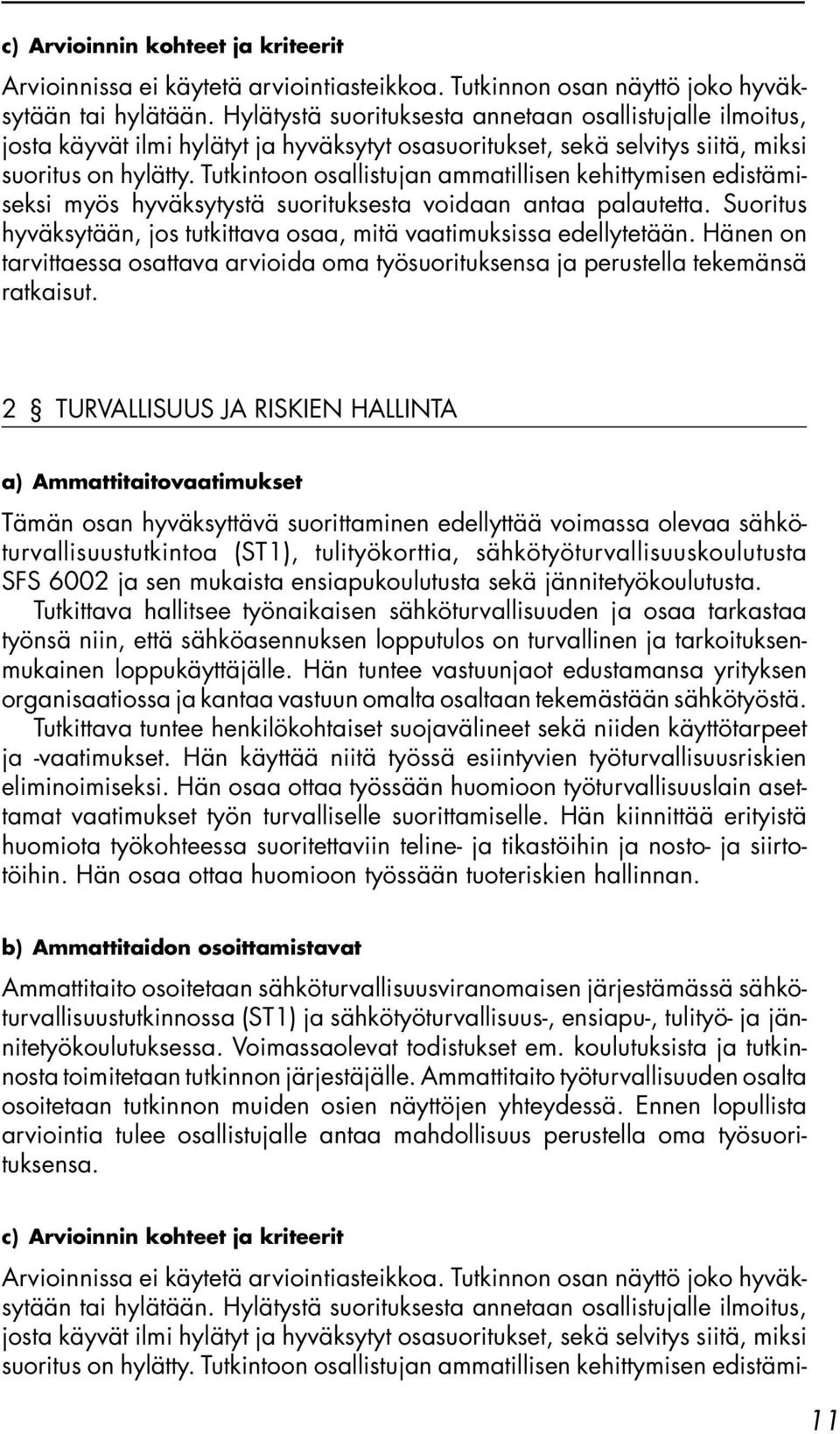 c) Arvioinnin kohteet ja kriteerit

Arvioinnissa ei käytetä arviointiasteikkoa. Tutkinnon osan näyttö joko hyväksytään tai hylätään. Hylätystä suorituksesta annetaan osallistujalle ilmoitus, josta käyvät ilmi hylätyt ja hyväksytyt osasuoritukset, sekä selvitys siitä, miksi suoritus on hylätty. Tutkintoon osallistujan ammatillisen kehittymisen edistämiseksi myös hyväksytystä suorituksesta voidaan antaa palautetta. Suoritus hyväksytään, jos tutkittava osaa, mitä vaatimuksissa edellytetään. Hänen on tarvittaessa osattava arvioida oma työsuorituksensa ja perustella tekemänsä ratkaisut.

2 § TURVALLISUUS JA RISKIEN HALLINTA

a) Ammattitaitovaatimukset

Tämän osan hyväksyttävä suorittaminen edellyttää voimassa olevaa sähköturvallisuustutkintoa (ST1), tulityökorttia, sähkötyöturvallisuuskoulutusta SFS 6002 ja sen mukaista ensiapukoulutusta sekä jännitetyökoulutusta.

Tutkittava hallitsee työnaikaisen sähköturvallisuuden ja osaa tarkastaa työnsä niin, että sähköasennuksen lopputulos on turvallinen ja tarkoituksenmukainen loppukäyttäjälle. Hän tuntee vastuunjaot edustamansa yrityksen organisaatiossa ja kantaa vastuun omalta osaltaan tekemästään sähkötyöstä.

Tutkittava tuntee henkilökohtaiset suojavälineet sekä niiden käyttötarpeet ja -vaatimukset. Hän käyttää niitä työssä esiintyvien työturvallisuusriskien eliminoimiseksi. Hän osaa ottaa työssään huomioon työturvallisuuslain asettamat vaatimukset työn turvalliselle suorittamiselle. Hän kiinnittää erityistä huomiota työkohteessa suoritettaviin teline- ja tikastöihin ja nosto- ja siirtotöihin. Hän osaa ottaa huomioon työssään tuoteriskien hallinnan.

b) Ammattitaidon osoittamistavat

Ammattitaito osoitetaan sähköturvallisuusviranomaisen järjestämässä sähköturvallisuustutkinnossa (ST1) ja sähkötyöturvallisuus-, ensiapu-, tulityö- ja jännitetyökoulutuksessa. Voimassaolevat todistukset em. koulutuksista ja tutkinnosta toimitetaan tutkinnon järjestäjälle. Ammattitaito työturvallisuuden osalta osoitetaan tutkinnon muiden osien näyttöjen yhteydessä. Ennen lopullista arviointia tulee osallistujalle antaa mahdollisuus perustella oma työsuorituksensa.

c) Arvioinnin kohteet ja kriteerit

Arvioinnissa ei käytetä arviointiasteikkoa. Tutkinnon osan näyttö joko hyväksytään tai hylätään. Hylätystä suorituksesta annetaan osallistujalle ilmoitus, josta käyvät ilmi hylätyt ja hyväksytyt osasuoritukset, sekä selvitys siitä, miksi suoritus on hylätty. Tutkintoon osallistujan ammatillisen kehittymisen edistämi-

11